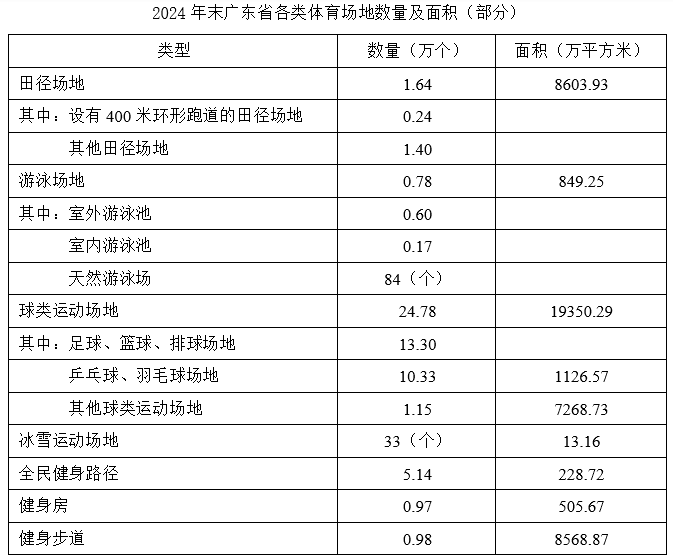 2024年末广东省各类体育场地数量及面积（部分）

| 类型 | 数量（万个） | 面积（万平方米） |
|---|---|---|
| 田径场地 | 1.64 | 8603.93 |
| 其中：设有400米环形跑道的田径场地 | 0.24 | |
| 其他田径场地 | 1.40 | |
| 游泳场地 | 0.78 | 849.25 |
| 其中：室外游泳池 | 0.60 | |
| 室内游泳池 | 0.17 | |
| 天然游泳场 | 84（个） | |
| 球类运动场地 | 24.78 | 19350.29 |
| 其中：足球、篮球、排球场地 | 13.30 | |
| 乒乓球、羽毛球场地 | 10.33 | 1126.57 |
| 其他球类运动场地 | 1.15 | 7268.73 |
| 冰雪运动场地 | 33（个） | 13.16 |
| 全民健身路径 | 5.14 | 228.72 |
| 健身房 | 0.97 | 505.67 |
| 健身步道 | 0.98 | 8568.87 |